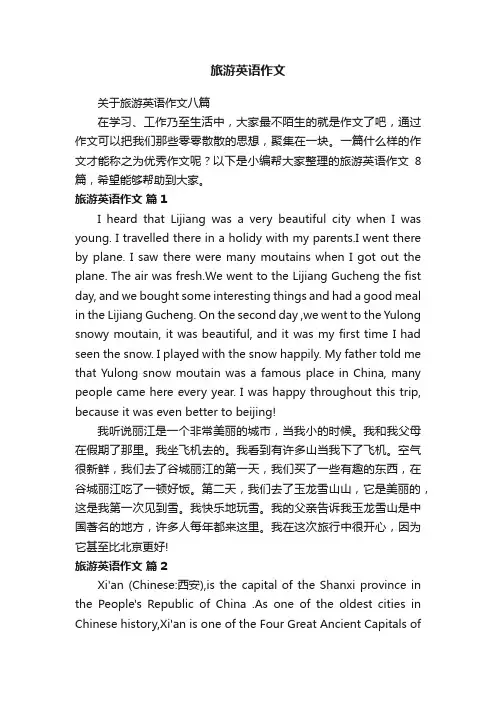 旅游英语作文

关于旅游英语作文八篇

在学习、工作乃至生活中，大家最不陌生的就是作文了吧，通过作文可以把我们那些零零散散的思想，聚集在一块。一篇什么样的作文才能称之为优秀作文呢？以下是小编帮大家整理的旅游英语作文 8篇，希望能够帮助到大家。

旅游英语作文 篇 1

I heard that Lijiang was a very beautiful city when I was young. I travelled there in a holidy with my parents.I went there by plane. I saw there were many moutains when I got out the plane. The air was fresh.We went to the Lijiang Gucheng the fist day, and we bought some interesting things and had a good meal in the Lijiang Gucheng. On the second day ,we went to the Yulong snowy moutain, it was beautiful, and it was my first time I had seen the snow. I played with the snow happily. My father told me that Yulong snow moutain was a famous place in China, many people came here every year. I was happy throughout this trip, because it was even better to beijing!

我听说丽江是一个非常美丽的城市，当我小的时候。我和我父母在假期了那里。我坐飞机去的。我看到有许多山当我下了飞机。空气很新鲜，我们去了谷城丽江的第一天，我们买了一些有趣的东西，在谷城丽江吃了一顿好饭。第二天，我们去了玉龙雪山山，它是美丽的，这是我第一次见到雪。我快乐地玩雪。我的父亲告诉我玉龙雪山是中国著名的地方，许多人每年都来这里。我在这次旅行中很开心，因为它甚至比北京更好!

旅游英语作文 篇 2

Xi'an (Chinese:西安),is the capital of the Shanxi province in the People's Republic of China .As one of the oldest cities in Chinese history,Xi'an is one of the Four Great Ancient Capitals of